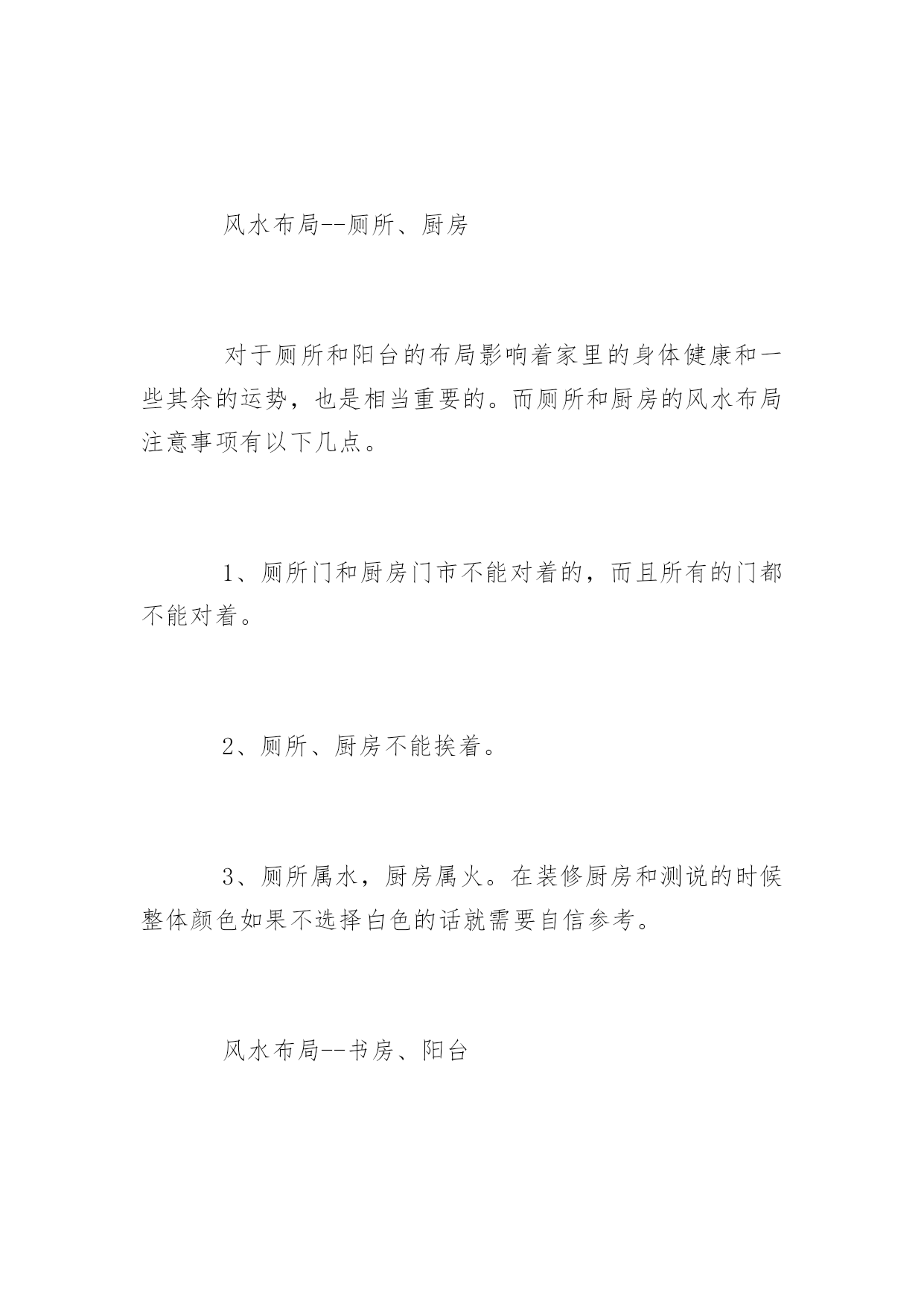 风水布局--厕所、厨房

对于厕所和阳台的布局影响着家里的身体健康和一些其余的运势，也是相当重要的。而厕所和厨房的风水布局注意事项有以下几点。

1、厕所门和厨房门市不能对着的，而且所有的门都不能对着。

2、厕所、厨房不能挨着。

3、厕所属水，厨房属火。在装修厨房和测说的时候整体颜色如果不选择白色的话就需要自信参考。

风水布局--书房、阳台